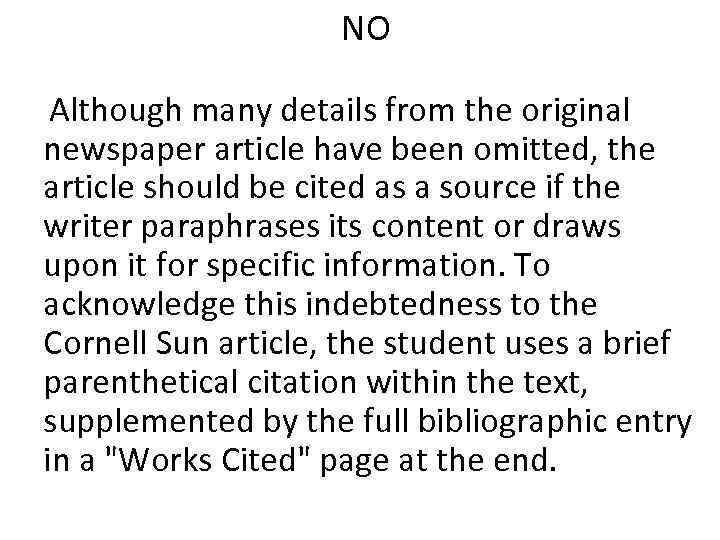 NO

Although many details from the original newspaper article have been omitted, the article should be cited as a source if the writer paraphrases its content or draws upon it for specific information. To acknowledge this indebtedness to the Cornell Sun article, the student uses a brief parenthetical citation within the text, supplemented by the full bibliographic entry in a "Works Cited" page at the end.